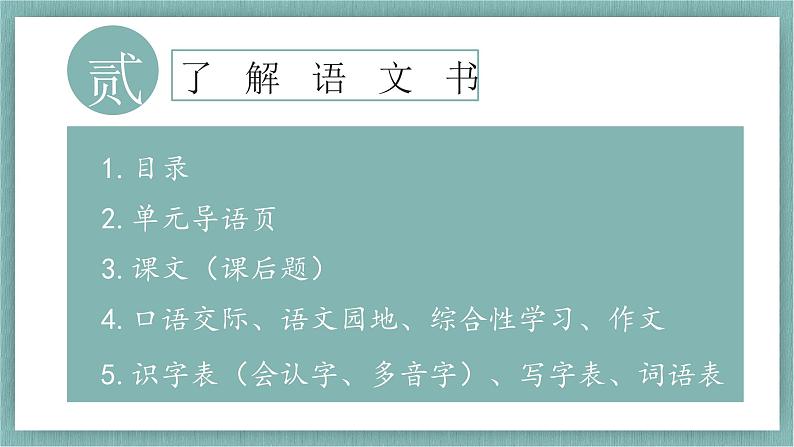 贰 了 解 语 文 书

1. 目录

2. 单元导语页

3. 课文（课后题）

4. 口语交际、语文园地、综合性学习、作文

5. 识字表（会认字、多音字）、写字表、词语表